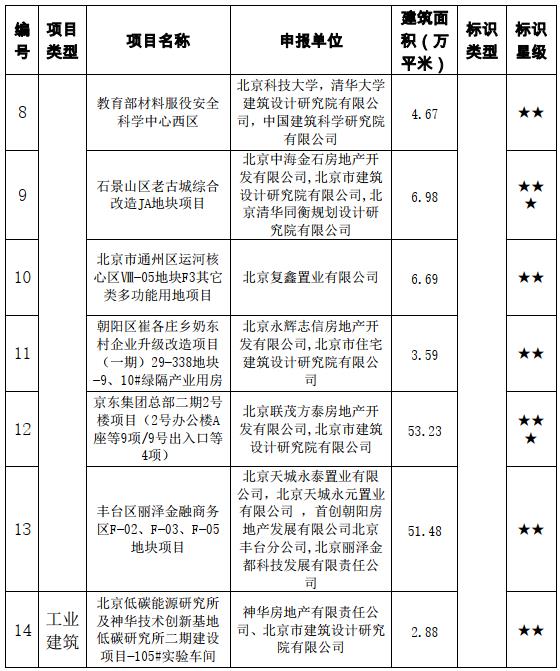 | 编号 | 项目类型 | 项目名称 | 申报单位 | 建筑面积（万平米） | 标识类型 | 标识星级 |
|---|---|---|---|---|---|---|
| 8 | | 教育部材料服役安全科学中心西区 | 北京科技大学，清华大学建筑设计研究院有限公司，中国建筑科学研究院有限公司 | 4.67 | | ★★ |
| 9 | | 石景山区老古城综合改造JA地块项目 | 北京中海金石房地产开发有限公司，北京市建筑设计研究院有限公司，北京清华同衡规划设计研究院有限公司 | 6.98 | | ★★★ |
| 10 | | 北京市通州区运河核心区Ⅷ-05地块F3其它类多功能用地项目 | 北京复鑫置业有限公司 | 6.69 | | ★★ |
| 11 | | 朝阳区崔各庄乡奶东村企业升级改造项目（一期）29-338地块-9、10#绿隔产业用房 | 北京永辉志信房地产开发有限公司，北京市住宅建筑设计研究院有限公司 | 3.59 | | ★★ |
| 12 | | 京东集团总部二期2号楼项目（2号办公楼A座等9项/9号出入口等4项） | 北京联茂方泰房地产开发有限公司，北京市建筑设计研究院有限公司 | 53.23 | | ★★★ |
| 13 | | 丰台区丽泽金融商务区F-02、F-03、F-05地块项目 | 北京天城永泰置业有限公司，北京天城永元置业有限公司 ，首创朝阳房地产发展有限公司北京丰台分公司，北京丽泽金都科技发展有限责任公司 | 51.48 | | ★★ |
| 14 | 工业建筑 | 北京低碳能源研究所及神华技术创新基地低碳研究所二期建设项目-105#实验车间 | 神华房地产有限责任公司、北京市建筑设计研究院有限公司 | 2.88 | | ★★ |